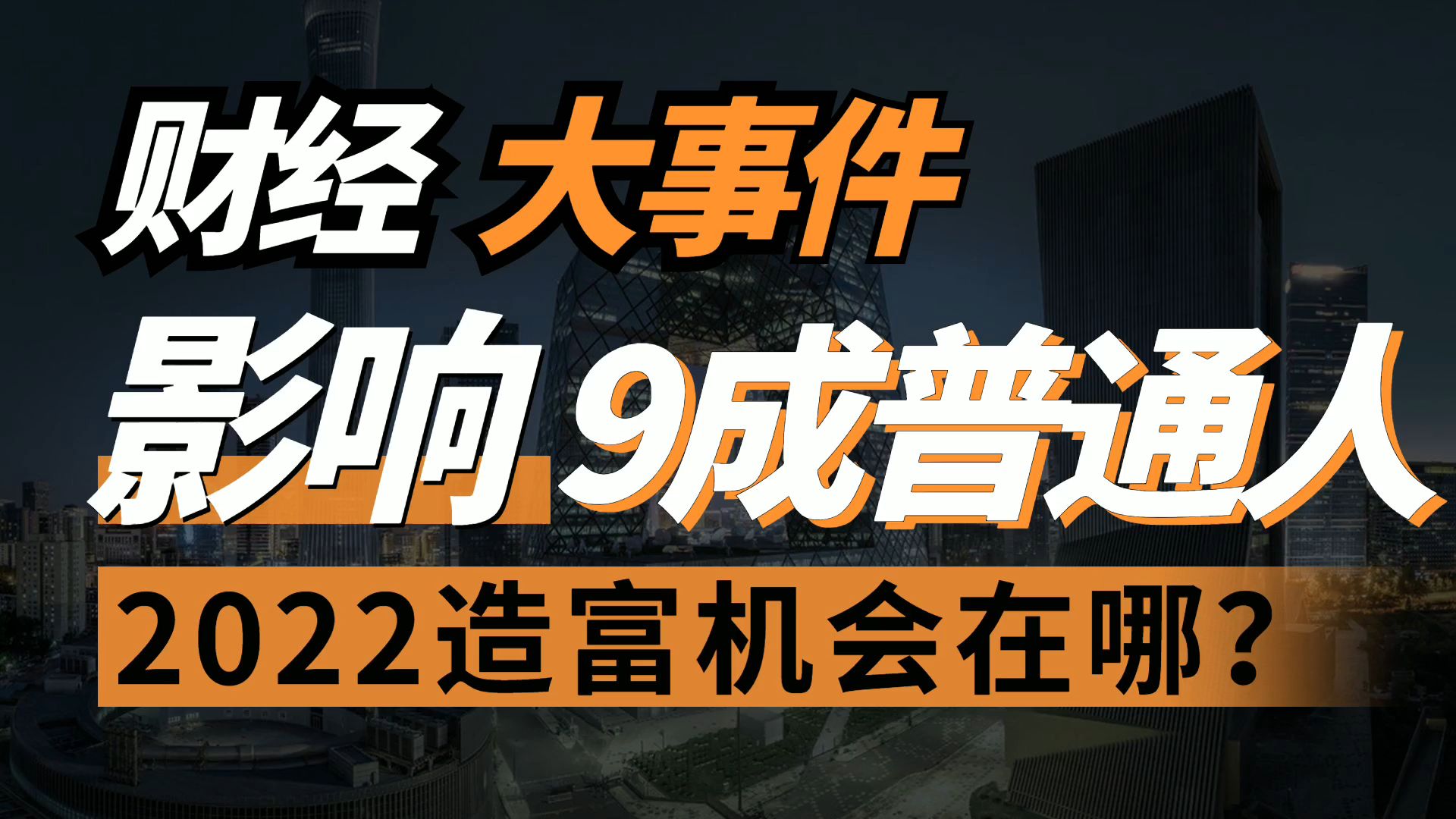 财经 大事件

影响 9成普通人

2022造富机会在哪？